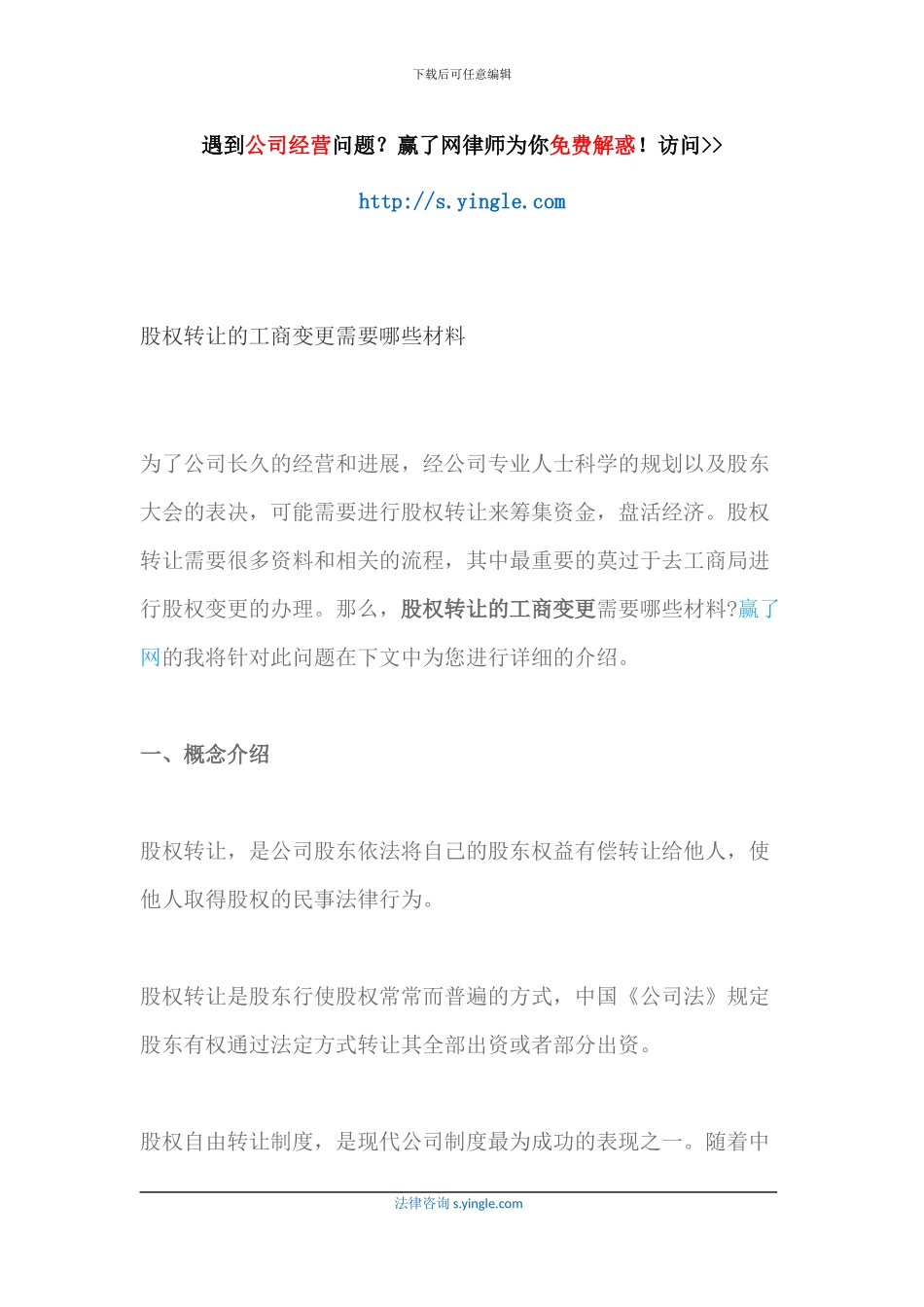 下载后可任意编辑

遇到公司经营问题？赢了网律师为你免费解惑！访问>>

http://s.yingle.com

股权转让的工商变更需要哪些材料

为了公司长久的经营和进展，经公司专业人士科学的规划以及股东大会的表决，可能需要进行股权转让来筹集资金，盘活经济。股权转让需要很多资料和相关的流程，其中最重要的莫过于去工商局进行股权变更的办理。那么，股权转让的工商变更需要哪些材料?赢了网的我将针对此问题在下文中为您进行详细的介绍。

一、概念介绍

股权转让，是公司股东依法将自己的股东权益有偿转让给他人，使他人取得股权的民事法律行为。

股权转让是股东行使股权常常而普遍的方式，中国《公司法》规定股东有权通过法定方式转让其全部出资或者部分出资。

股权自由转让制度，是现代公司制度最为成功的表现之一。随着中

法律咨询 s.yingle.com